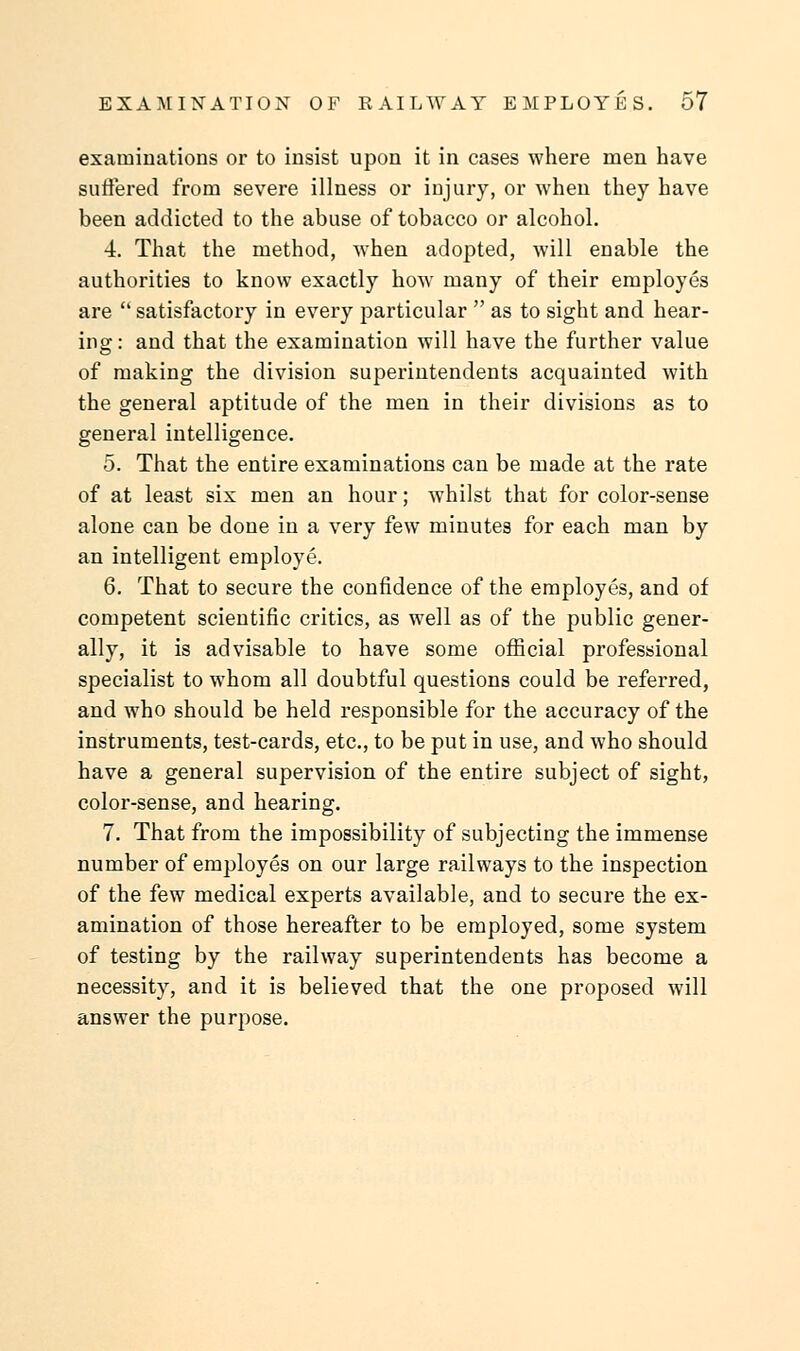 EXAMINATION OF RAILWAY EMPLOYÉS. 57

examinations or to insist upon it in cases where men have suffered from severe illness or injury, or when they have been addicted to the abuse of tobacco or alcohol.

4. That the method, when adopted, will enable the authorities to know exactly how many of their employés are "satisfactory in every particular" as to sight and hearing: and that the examination will have the further value of making the division superintendents acquainted with the general aptitude of the men in their divisions as to general intelligence.

5. That the entire examinations can be made at the rate of at least six men an hour; whilst that for color-sense alone can be done in a very few minutes for each man by an intelligent employé.

6. That to secure the confidence of the employés, and of competent scientific critics, as well as of the public generally, it is advisable to have some official professional specialist to whom all doubtful questions could be referred, and who should be held responsible for the accuracy of the instruments, test-cards, etc., to be put in use, and who should have a general supervision of the entire subject of sight, color-sense, and hearing.

7. That from the impossibility of subjecting the immense number of employés on our large railways to the inspection of the few medical experts available, and to secure the examination of those hereafter to be employed, some system of testing by the railway superintendents has become a necessity, and it is believed that the one proposed will answer the purpose.